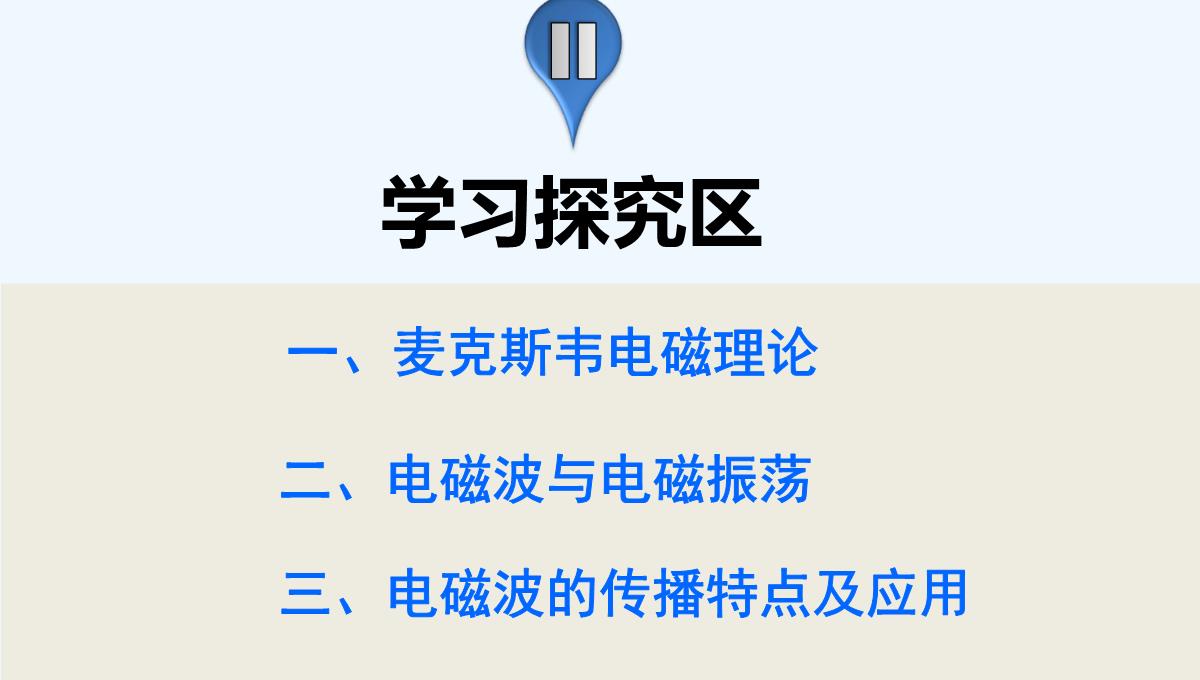 II

学习探究区

一、麦克斯韦电磁理论

二、电磁波与电磁振荡

三、电磁波的传播特点及应用